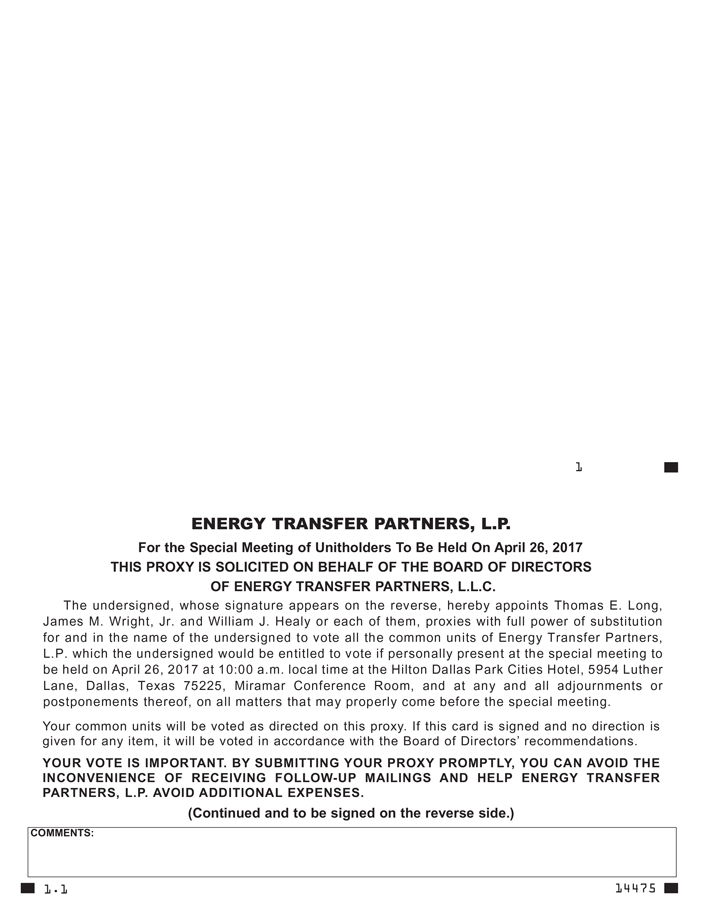 1

ENERGY TRANSFER PARTNERS, L.P.

For the Special Meeting of Unitholders To Be Held On April 26, 2017

THIS PROXY IS SOLICITED ON BEHALF OF THE BOARD OF DIRECTORS OF ENERGY TRANSFER PARTNERS, L.L.C.

The undersigned, whose signature appears on the reverse, hereby appoints Thomas E. Long, James M. Wright, Jr. and William J. Healy or each of them, proxies with full power of substitution for and in the name of the undersigned to vote all the common units of Energy Transfer Partners, L.P. which the undersigned would be entitled to vote if personally present at the special meeting to be held on April 26, 2017 at 10:00 a.m. local time at the Hilton Dallas Park Cities Hotel, 5954 Luther Lane, Dallas, Texas 75225, Miramar Conference Room, and at any and all adjournments or postponements thereof, on all matters that may properly come before the special meeting.

Your common units will be voted as directed on this proxy. If this card is signed and no direction is given for any item, it will be voted in accordance with the Board of Directors' recommendations.

YOUR VOTE IS IMPORTANT. BY SUBMITTING YOUR PROXY PROMPTLY, YOU CAN AVOID THE INCONVENIENCE OF RECEIVING FOLLOW-UP MAILINGS AND HELP ENERGY TRANSFER PARTNERS, L.P. AVOID ADDITIONAL EXPENSES.

(Continued and to be signed on the reverse side.)

COMMENTS:

1.1

14475